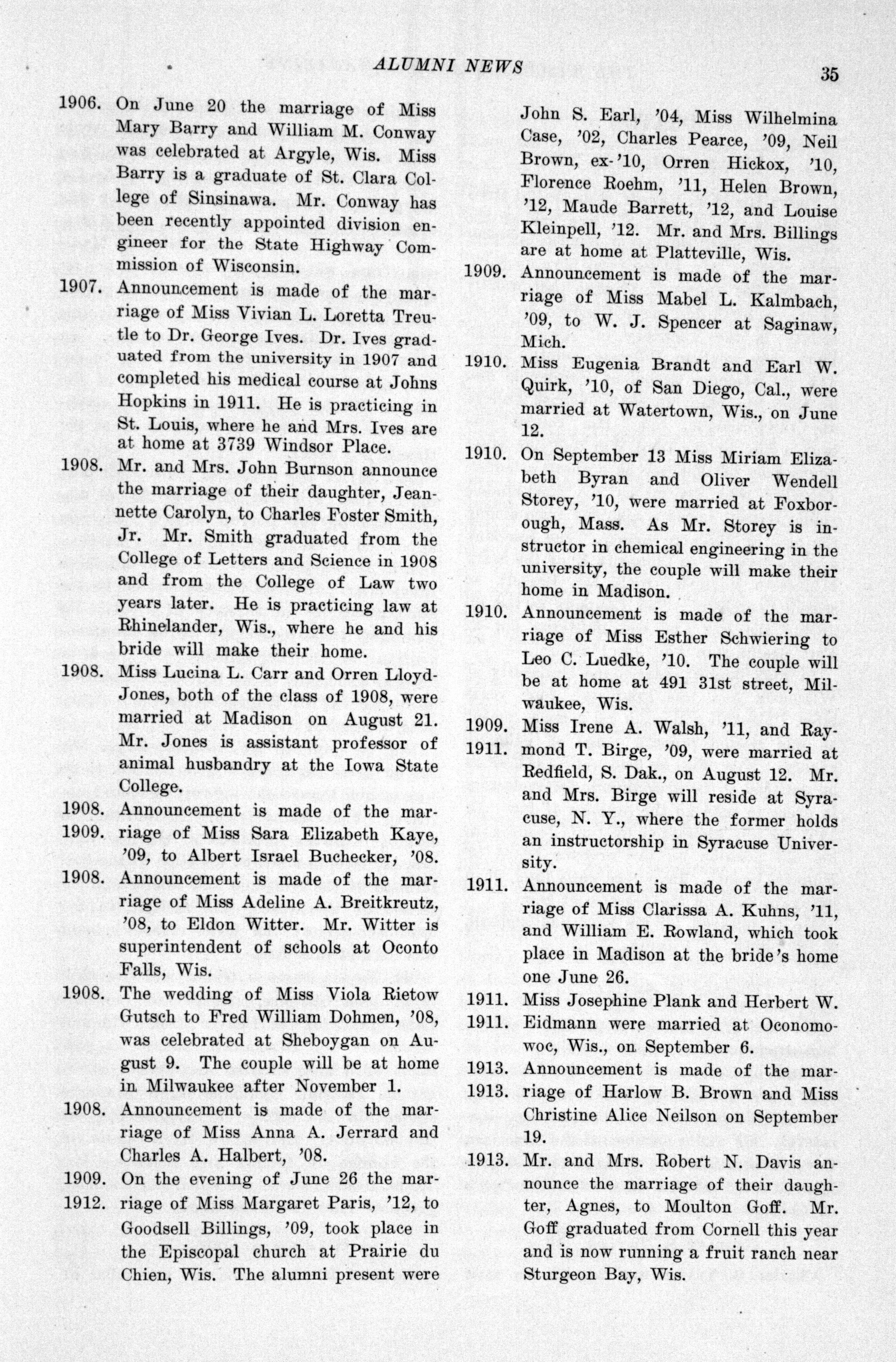 ALUMNI NEWS 35

1906. On June 20 the marriage of Miss Mary Barry and William M. Conway was celebrated at Argyle, Wis. Miss Barry is a graduate of St. Clara College of Sinsinawa. Mr. Conway has been recently appointed division engineer for the State Highway Commission of Wisconsin.

1907. Announcement is made of the marriage of Miss Vivian L. Loretta Treutle to Dr. George Ives. Dr. Ives graduated from the university in 1907 and completed his medical course at Johns Hopkins in 1911. He is practicing in St. Louis, where he and Mrs. Ives are at home at 3739 Windsor Place.

1908. Mr. and Mrs. John Burnson announce the marriage of their daughter, Jeannette Carolyn, to Charles Foster Smith, Jr. Mr. Smith graduated from the College of Letters and Science in 1908 and from the College of Law two years later. He is practicing law at Rhinelander, Wis., where he and his bride will make their home.

1908. Miss Lucina L. Carr and Orren Lloyd-Jones, both of the class of 1908, were married at Madison on August 21. Mr. Jones is assistant professor of animal husbandry at the Iowa State College.

1908. 1909. Announcement is made of the marriage of Miss Sara Elizabeth Kaye, '09, to Albert Israel Buchecker, '08.

1908. Announcement is made of the marriage of Miss Adeline A. Breitkreutz, '08, to Eldon Witter. Mr. Witter is superintendent of schools at Oconto Falls, Wis.

1908. The wedding of Miss Viola Rietow Gutsch to Fred William Dohmen, '08, was celebrated at Sheboygan on August 9. The couple will be at home in Milwaukee after November 1.

1908. Announcement is made of the marriage of Miss Anna A. Jerrard and Charles A. Halbert, '08.

1909. 1912. On the evening of June 26 the marriage of Miss Margaret Paris, '12, to Goodsell Billings, '09, took place in the Episcopal church at Prairie du Chien, Wis. The alumni present were John S. Earl, '04, Miss Wilhelmina Case, '02, Charles Pearce, '09, Neil Brown, ex-'10, Orren Hickox, '10, Florence Roehm, '11, Helen Brown, '12, Maude Barrett, '12, and Louise Kleinpell, '12. Mr. and Mrs. Billings are at home at Platteville, Wis.

1909. Announcement is made of the marriage of Miss Mabel L. Kalmbach, '09, to W. J. Spencer at Saginaw, Mich.

1910. Miss Eugenia Brandt and Earl W. Quirk, '10, of San Diego, Cal., were married at Watertown, Wis., on June 12.

1910. On September 13 Miss Miriam Elizabeth Byran and Oliver Wendell Storey, '10, were married at Foxborough, Mass. As Mr. Storey is instructor in chemical engineering in the university, the couple will make their home in Madison.

1910. Announcement is made of the marriage of Miss Esther Schwiering to Leo C. Luedke, '10. The couple will be at home at 491 31st street, Milwaukee, Wis.

1909. 1911. Miss Irene A. Walsh, '11, and Raymond T. Birge, '09, were married at Redfield, S. Dak., on August 12. Mr. and Mrs. Birge will reside at Syracuse, N. Y., where the former holds an instructorship in Syracuse University.

1911. Announcement is made of the marriage of Miss Clarissa A. Kuhns, '11, and William E. Rowland, which took place in Madison at the bride's home one June 26.

1911. 1911. Miss Josephine Plank and Herbert W. Eidmann were married at Oconomowoc, Wis., on September 6.

1913. 1913. Announcement is made of the marriage of Harlow B. Brown and Miss Christine Alice Neilson on September 19.

1913. Mr. and Mrs. Robert N. Davis announce the marriage of their daughter, Agnes, to Moulton Goff. Mr. Goff graduated from Cornell this year and is now running a fruit ranch near Sturgeon Bay, Wis.